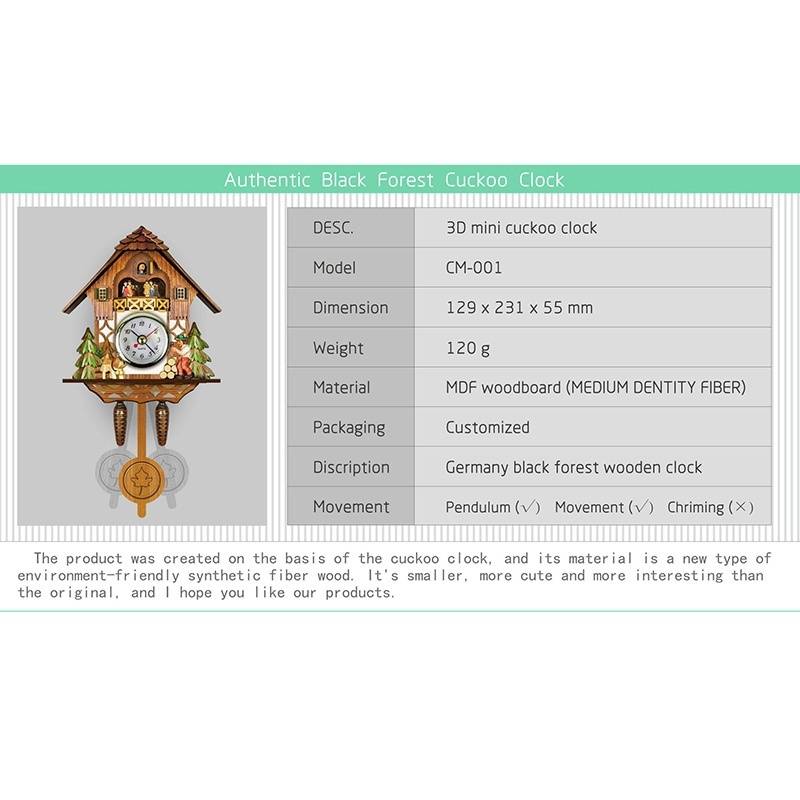 Authentic Black Forest Cuckoo Clock

| DESC. | 3D mini cuckoo clock |
|---|---|
| Model | CM-001 |
| Dimension | 129 x 231 x 55 mm |
| Weight | 120 g |
| Material | MDF woodboard (MEDIUM DENTITY FIBER) |
| Packaging | Customized |
| Discription | Germany black forest wooden clock |
| Movement | Pendulum (√) Movement (√) Chriming (×) |

The product was created on the basis of the cuckoo clock, and its material is a new type of environment-friendly synthetic fiber wood. It's smaller, more cute and more interesting than the original, and I hope you like our products.